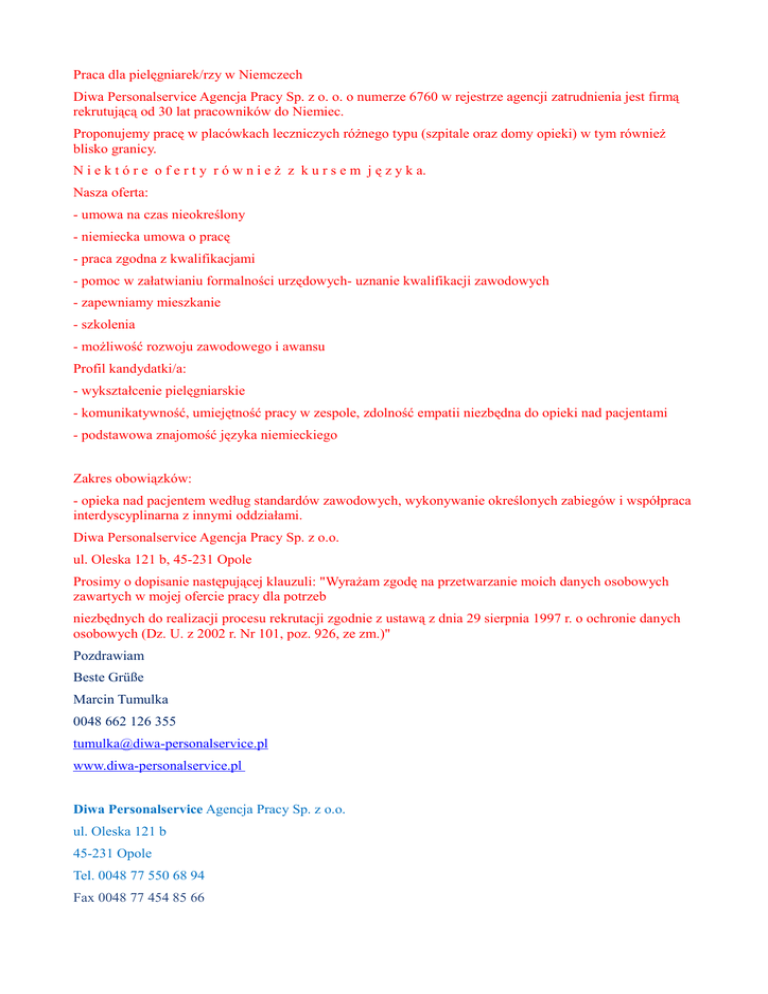 Praca dla pielęgniarek/rzy w Niemczech

Diwa Personalservice Agencja Pracy Sp. z o. o. o numerze 6760 w rejestrze agencji zatrudnienia jest firmą rekrutującą od 30 lat pracowników do Niemiec.

Proponujemy pracę w placówkach leczniczych różnego typu (szpitale oraz domy opieki) w tym również blisko granicy.

N i e k t ó r e o f e r t y r ó w n i e ż z k u r s e m j ę z y k a.

Nasza oferta:

- umowa na czas nieokreślony

- niemiecka umowa o pracę

- praca zgodna z kwalifikacjami

- pomoc w załatwianiu formalności urzędowych- uznanie kwalifikacji zawodowych

- zapewniamy mieszkanie

- szkolenia

- możliwość rozwoju zawodowego i awansu

Profil kandydatki/a:

- wykształcenie pielęgniarskie

- komunikatywność, umiejętność pracy w zespole, zdolność empatii niezbędna do opieki nad pacjentami

- podstawowa znajomość języka niemieckiego

Zakres obowiązków:

- opieka nad pacjentem według standardów zawodowych, wykonywanie określonych zabiegów i współpraca interdyscyplinarna z innymi oddziałami.

Diwa Personalservice Agencja Pracy Sp. z o.o.

ul. Oleska 121 b, 45-231 Opole

Prosimy o dopisanie następującej klauzuli: "Wyrażam zgodę na przetwarzanie moich danych osobowych zawartych w mojej ofercie pracy dla potrzeb

niezbędnych do realizacji procesu rekrutacji zgodnie z ustawą z dnia 29 sierpnia 1997 r. o ochronie danych osobowych (Dz. U. z 2002 r. Nr 101, poz. 926, ze zm.)"

Pozdrawiam

Beste Grüße

Marcin Tumulka

0048 662 126 355

tumulka@diwa-personalservice.pl

www.diwa-personalservice.pl

Diwa Personalservice Agencja Pracy Sp. z o.o.

ul. Oleska 121 b

45-231 Opole

Tel. 0048 77 550 68 94

Fax 0048 77 454 85 66